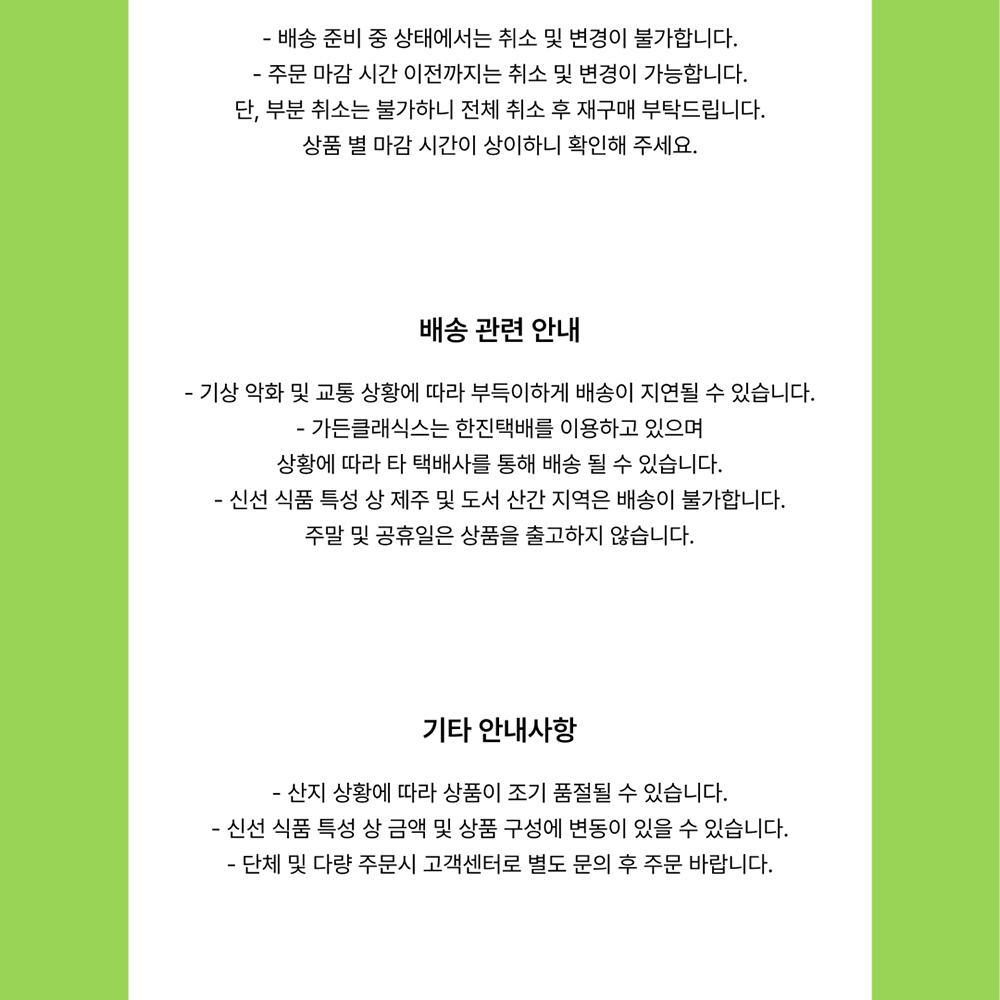 - 배송 준비 중 상태에서는 취소 및 변경이 불가합니다.
- 주문 마감 시간 이전까지는 취소 및 변경이 가능합니다.
단, 부분 취소는 불가하니 전체 취소 후 재구매 부탁드립니다.
상품 별 마감 시간이 상이하니 확인해 주세요.

배송 관련 안내

- 기상 악화 및 교통 상황에 따라 부득이하게 배송이 지연될 수 있습니다.
- 가든클래식스는 한진택배를 이용하고 있으며
상황에 따라 타 택배사를 통해 배송 될 수 있습니다.
- 신선 식품 특성 상 제주 및 도서 산간 지역은 배송이 불가합니다.
주말 및 공휴일은 상품을 출고하지 않습니다.

기타 안내사항

- 산지 상황에 따라 상품이 조기 품절될 수 있습니다.
- 신선 식품 특성 상 금액 및 상품 구성에 변동이 있을 수 있습니다.
- 단체 및 다량 주문시 고객센터로 별도 문의 후 주문 바랍니다.